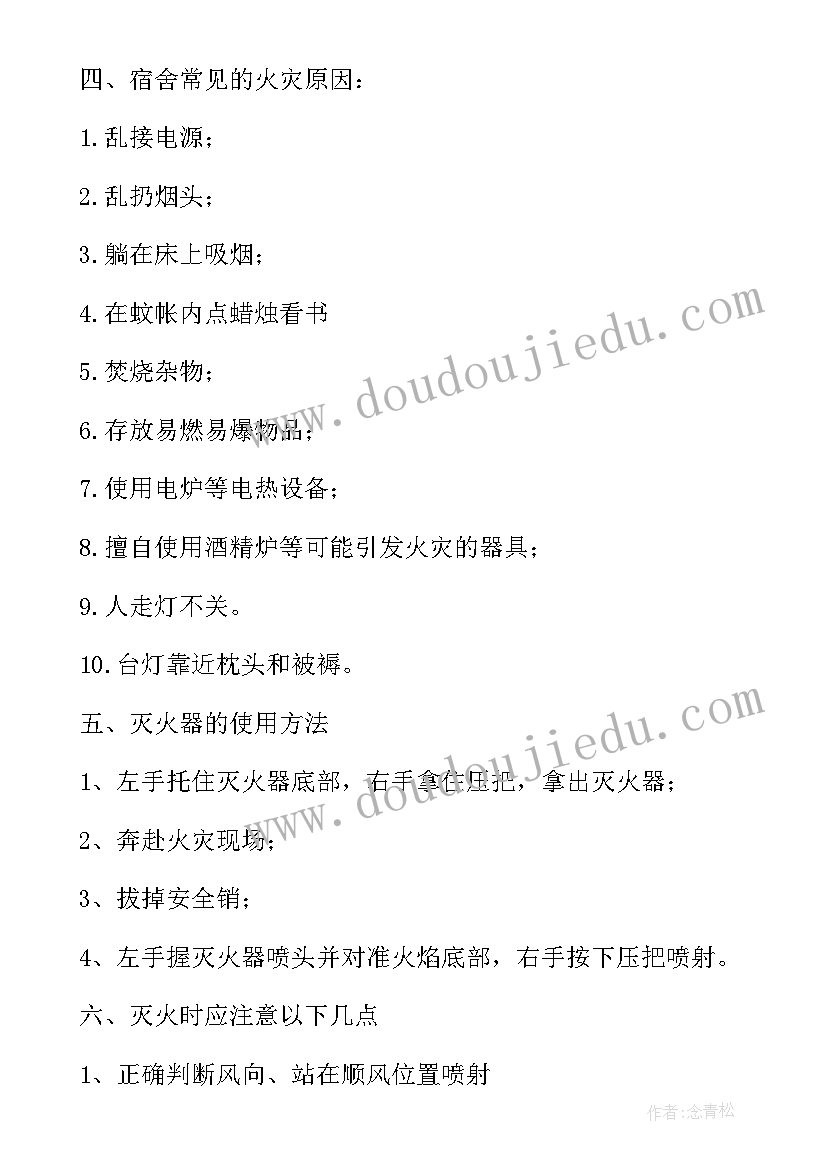 四、宿舍常见的火灾原因：

1.乱接电源；

2.乱扔烟头；

3.躺在床上吸烟；

4.在蚊帐内点蜡烛看书

5.焚烧杂物；

6.存放易燃易爆物品；

7.使用电炉等电热设备；

8.擅自使用酒精炉等可能引发火灾的器具；

9.人走灯不关。

10.台灯靠近枕头和被褥。

五、灭火器的使用方法

1、左手托住灭火器底部，右手拿住压把，拿出灭火器；

2、奔赴火灾现场；

3、拔掉安全销；

4、左手握灭火器喷头并对准火焰底部，右手按下压把喷射。

六、灭火时应注意以下几点

1、正确判断风向、站在顺风位置喷射

www.doudoujiedu.com

www.doudoujiedu.com

作者:念青松